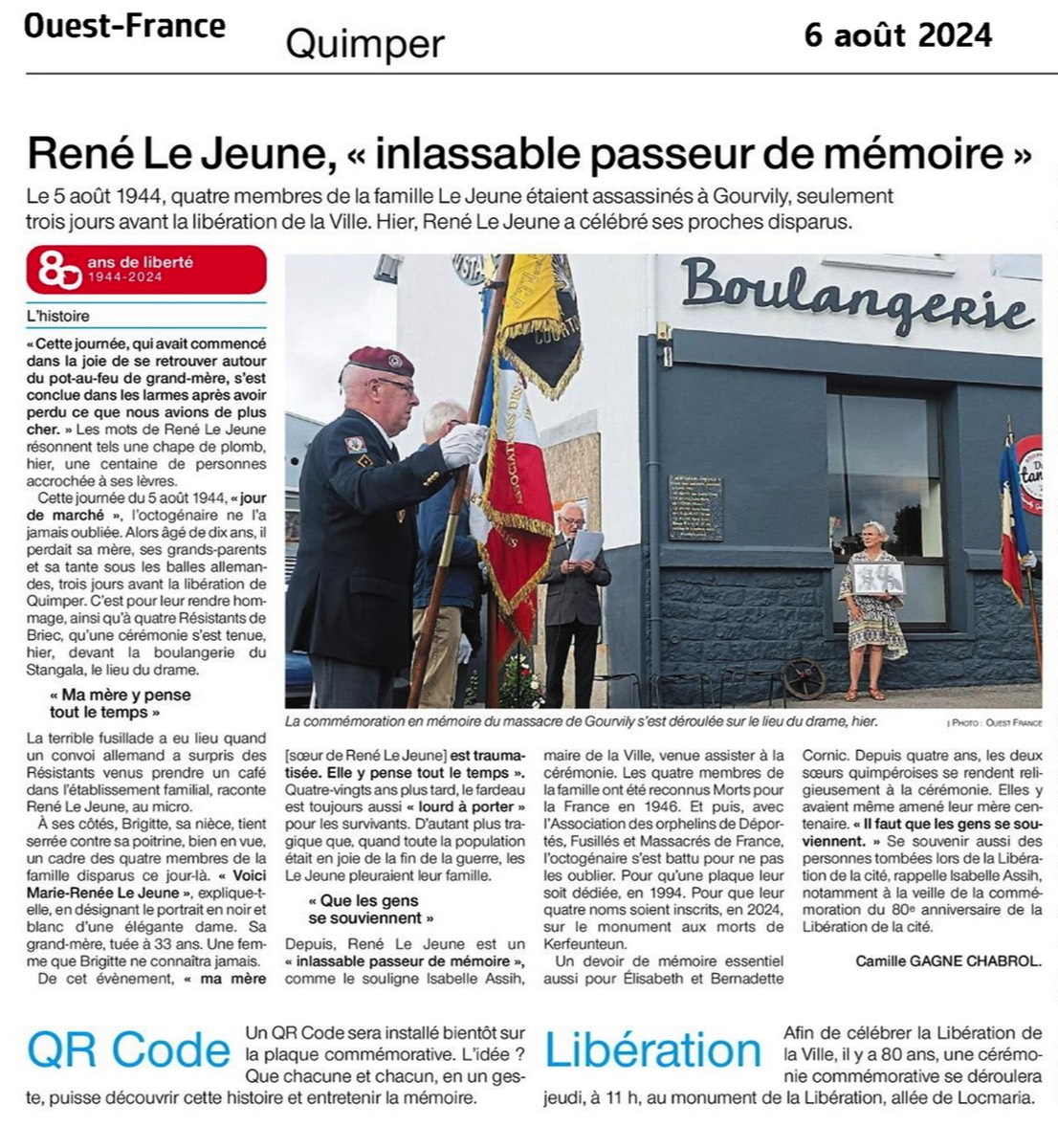 Ouest-France

Quimper

6 août 2024

René Le Jeune, « inlassable passeur de mémoire »

Le 5 août 1944, quatre membres de la famille Le Jeune étaient assassinés à Gourvily, seulement trois jours avant la libération de la Ville. Hier, René Le Jeune a célébré ses proches disparus.

80 ans de liberté 1944-2024

L'histoire

« Cette journée, qui avait commencé dans la joie de se retrouver autour du pot-au-feu de grand-mère, s'est conclue dans les larmes après avoir perdu ce que nous avions de plus cher. » Les mots de René Le Jeune résonnent tels une chape de plomb, hier, une centaine de personnes accrochée à ses lèvres.

Cette journée du 5 août 1944, « jour de marché », l'octogénaire ne l'a jamais oubliée. Alors âgé de dix ans, il perdait sa mère, ses grands-parents et sa tante sous les balles allemandes, trois jours avant la libération de Quimper. C'est pour leur rendre hommage, ainsi qu'à quatre Résistants de Briec, qu'une cérémonie s'est tenue, hier, devant la boulangerie du Stangala, le lieu du drame.

« Ma mère y pense tout le temps »

La terrible fusillade a eu lieu quand un convoi allemand a surpris des Résistants venus prendre un café dans l'établissement familial, raconte René Le Jeune, au micro.

À ses côtés, Brigitte, sa nièce, tient serrée contre sa poitrine, bien en vue, un cadre des quatre membres de la famille disparus ce jour-là. « Voici Marie-Renée Le Jeune », explique-t-elle, en désignant le portrait en noir et blanc d'une élégante dame. Sa grand-mère, tuée à 33 ans. Une femme que Brigitte ne connaîtra jamais.

De cet évènement, « ma mère [sœur de René Le Jeune] est traumatisée. Elle y pense tout le temps ». Quatre-vingts ans plus tard, le fardeau est toujours aussi « lourd à porter » pour les survivants. D'autant plus tragique que, quand toute la population était en joie de la fin de la guerre, les Le Jeune pleuraient leur famille.

« Que les gens se souviennent »

Depuis, René Le Jeune est un « inlassable passeur de mémoire », comme le souligne Isabelle Assih, maire de la Ville, venue assister à la cérémonie. Les quatre membres de la famille ont été reconnus Morts pour la France en 1946. Et puis, avec l'Association des orphelins de Déportés, Fusillés et Massacrés de France, l'octogénaire s'est battu pour ne pas les oublier. Pour qu'une plaque leur soit dédiée, en 1994. Pour que leur quatre noms soient inscrits, en 2024, sur le monument aux morts de Kerfeunteun.

Un devoir de mémoire essentiel aussi pour Élisabeth et Bernadette Cornic. Depuis quatre ans, les deux sœurs quimpéroises se rendent religieusement à la cérémonie. Elles y avaient même amené leur mère centenaire. « Il faut que les gens se souviennent. » Se souvenir aussi des personnes tombées lors de la Libération de la cité, rappelle Isabelle Assih, notamment à la veille de la commémoration du 80e anniversaire de la Libération de la cité.

Camille GAGNE CHABROL.

Boulangerie

La commémoration en mémoire du massacre de Gourvily s'est déroulée sur le lieu du drame, hier.

| PHOTO : OUEST FRANCE

QR Code Un QR Code sera installé bientôt sur la plaque commémorative. L'idée ? Que chacune et chacun, en un geste, puisse découvrir cette histoire et entretenir la mémoire.

Libération Afin de célébrer la Libération de la Ville, il y a 80 ans, une cérémonie commémorative se déroulera jeudi, à 11 h, au monument de la Libération, allée de Locmaria.